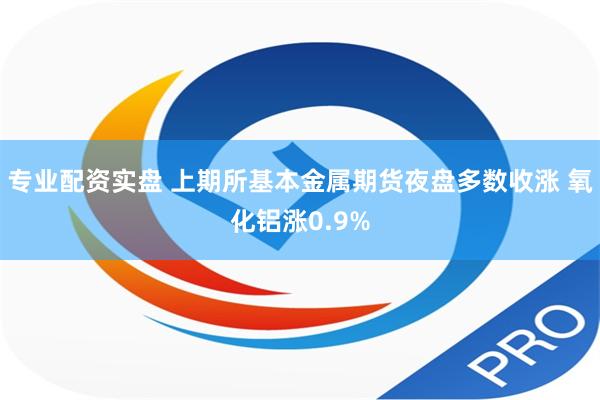 专业配资实盘 上期所基本金属期货夜盘多数收涨 氧化铝涨0.9%

PRO